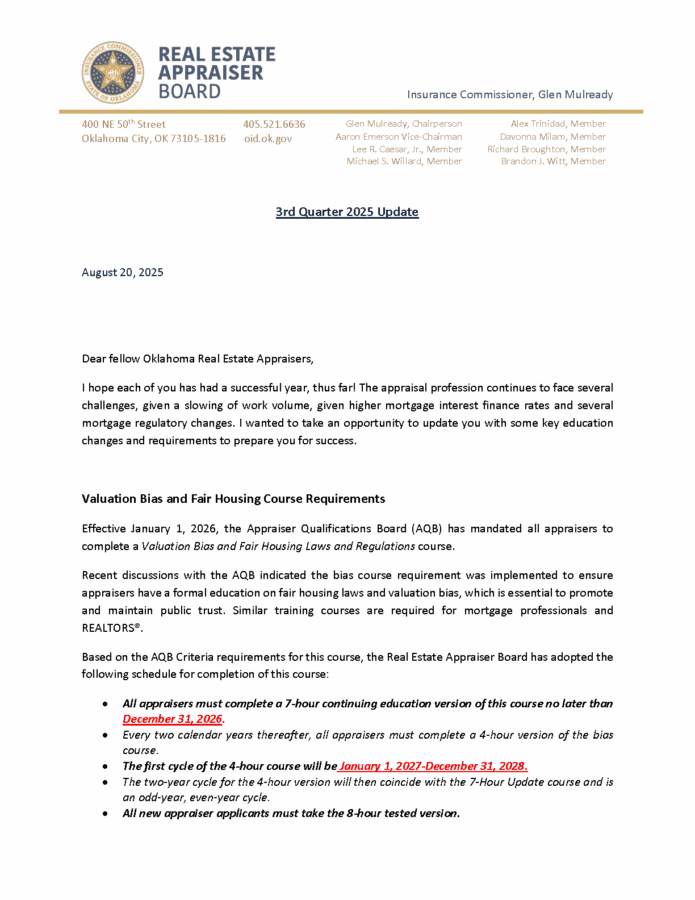 INSURANCE COMMISSIONER
STATE OF OKLAHOMA

REAL ESTATE APPRAISER BOARD

Insurance Commissioner, Glen Mulready

400 NE 50$^{th}$ Street
Oklahoma City, OK 73105-1816

405.521.6636
oid.ok.gov

Glen Mulready, Chairperson
Aaron Emerson Vice-Chairman
Lee R. Caesar, Jr., Member
Michael S. Willard, Member

Alex Trinidad, Member
Davonna Milam, Member
Richard Broughton, Member
Brandon J. Witt, Member

3rd Quarter 2025 Update

August 20, 2025

Dear fellow Oklahoma Real Estate Appraisers,

I hope each of you has had a successful year, thus far! The appraisal profession continues to face several challenges, given a slowing of work volume, given higher mortgage interest finance rates and several mortgage regulatory changes. I wanted to take an opportunity to update you with some key education changes and requirements to prepare you for success.

Valuation Bias and Fair Housing Course Requirements

Effective January 1, 2026, the Appraiser Qualifications Board (AQB) has mandated all appraisers to complete a Valuation Bias and Fair Housing Laws and Regulations course.

Recent discussions with the AQB indicated the bias course requirement was implemented to ensure appraisers have a formal education on fair housing laws and valuation bias, which is essential to promote and maintain public trust. Similar training courses are required for mortgage professionals and REALTORS®.

Based on the AQB Criteria requirements for this course, the Real Estate Appraiser Board has adopted the following schedule for completion of this course:

• All appraisers must complete a 7-hour continuing education version of this course no later than December 31, 2026.
• Every two calendar years thereafter, all appraisers must complete a 4-hour version of the bias course.
• The first cycle of the 4-hour course will be January 1, 2027-December 31, 2028.
• The two-year cycle for the 4-hour version will then coincide with the 7-Hour Update course and is an odd-year, even-year cycle.
• All new appraiser applicants must take the 8-hour tested version.